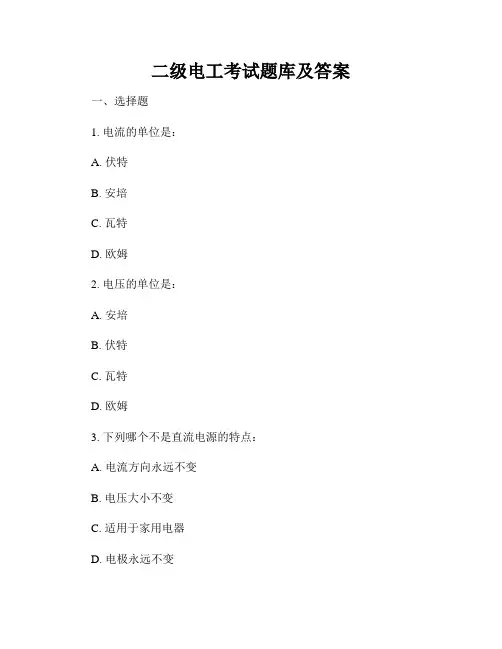 二级电工考试题库及答案

一、选择题

1. 电流的单位是：

A. 伏特

B. 安培

C. 瓦特

D. 欧姆

2. 电压的单位是：

A. 安培

B. 伏特

C. 瓦特

D. 欧姆

3. 下列哪个不是直流电源的特点：

A. 电流方向永远不变

B. 电压大小不变

C. 适用于家用电器

D. 电极永远不变